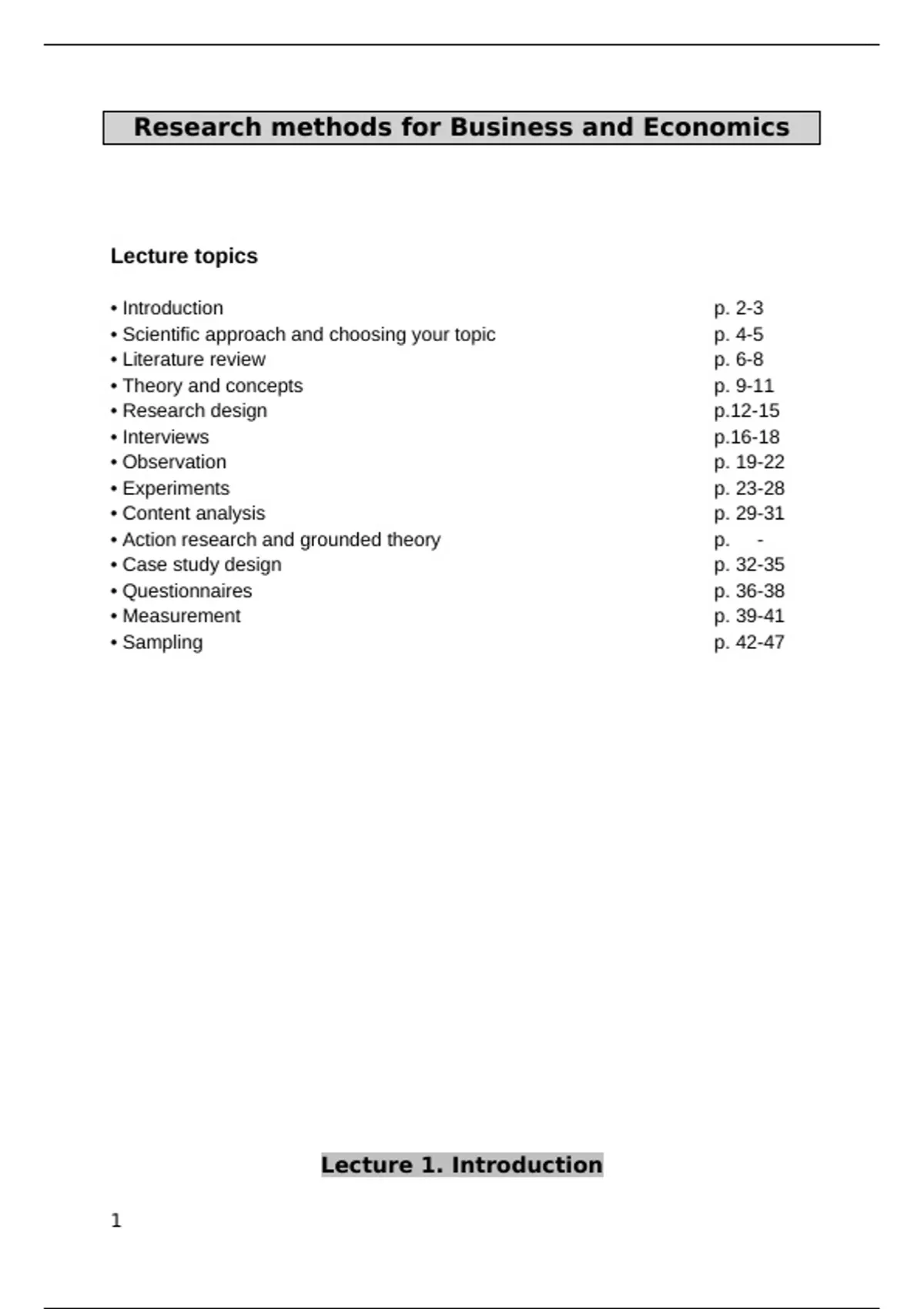 Research methods for Business and Economics

Lecture topics

• Introduction p. 2-3
• Scientific approach and choosing your topic p. 4-5
• Literature review p. 6-8
• Theory and concepts p. 9-11
• Research design p.12-15
• Interviews p.16-18
• Observation p. 19-22
• Experiments p. 23-28
• Content analysis p. 29-31
• Action research and grounded theory p. -
• Case study design p. 32-35
• Questionnaires p. 36-38
• Measurement p. 39-41
• Sampling p. 42-47

Lecture 1. Introduction

1